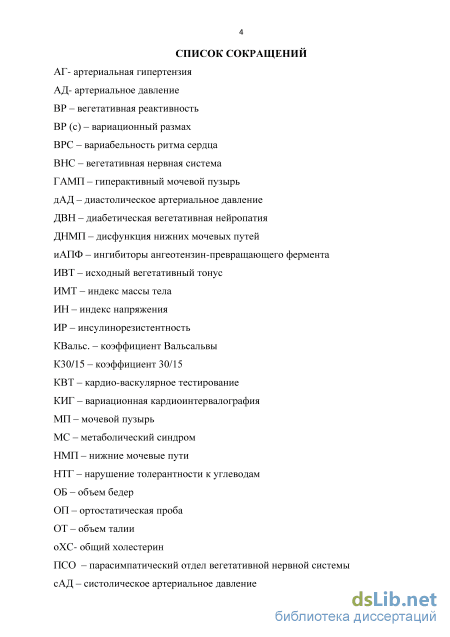 4

СПИСОК СОКРАЩЕНИЙ

АГ- артериальная гипертензия

АД- артериальное давление

ВР – вегетативная реактивность

ВР (с) – вариационный размах

ВРС – вариабельность ритма сердца

ВНС – вегетативная нервная система

ГАМП – гиперактивный мочевой пузырь

дАД – диастолическое артериальное давление

ДВН – диабетическая вегетативная нейропатия

ДНМП – дисфункция нижних мочевых путей

иАПФ – ингибиторы ангеотензин-превращающего фермента

ИВТ – исходный вегетативный тонус

ИМТ – индекс массы тела

ИН – индекс напряжения

ИР – инсулинорезистентность

КВальс. – коэффициент Вальсальвы

К30/15 – коэффициент 30/15

КВТ – кардио-васкулярное тестирование

КИГ – вариационная кардиоинтервалография

МП – мочевой пузырь

МС – метаболический синдром

НМП – нижние мочевые пути

НТГ – нарушение толерантности к углеводам

ОБ – объем бедер

ОП – ортостатическая проба

ОТ – объем талии

оХС- общий холестерин

ПСО – парасимпатический отдел вегетативной нервной системы

сАД – систолическое артериальное давление

dsLib.net
библиотека диссертаций